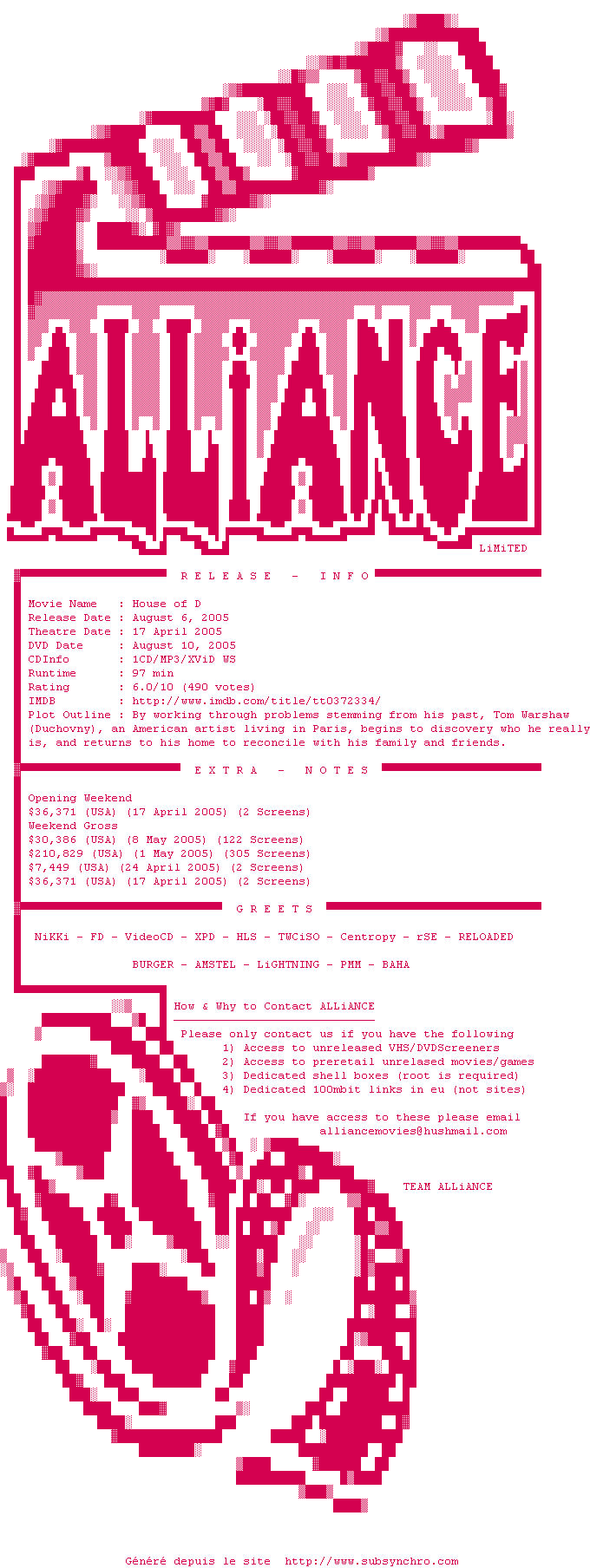 ALLiANCE

LiMiTED

R E L E A S E - I N F O

Movie Name : House of D
Release Date : August 6, 2005
Theatre Date : 17 April 2005
DVD Date : August 10, 2005
CDInfo : 1CD/MP3/XViD WS
Runtime : 97 min
Rating : 6.0/10 (490 votes)
IMDB : http://www.imdb.com/title/tt0372334/
Plot Outline : By working through problems stemming from his past, Tom Warshaw (Duchovny), an American artist living in Paris, begins to discovery who he really is, and returns to his home to reconcile with his family and friends.

E X T R A - N O T E S

Opening Weekend
$36,371 (USA) (17 April 2005) (2 Screens)
Weekend Gross
$30,386 (USA) (8 May 2005) (122 Screens)
$210,829 (USA) (1 May 2005) (305 Screens)
$7,449 (USA) (24 April 2005) (2 Screens)
$36,371 (USA) (17 April 2005) (2 Screens)

G R E E T S

NiKKi - FD - VideoCD - XPD - HLS - TWCiSO - Centropy - rSE - RELOADED

BURGER - AMSTEL - LiGHTNING - PMM - BAHA

How & Why to Contact ALLiANCE

Please only contact us if you have the following
1) Access to unreleased VHS/DVDScreeners
2) Access to preretail unrelased movies/games
3) Dedicated shell boxes (root is required)
4) Dedicated 100mbit links in eu (not sites)

If you have access to these please email
alliancemovies@hushmail.com

TEAM ALLiANCE

Généré depuis le site http://www.subsynchro.com